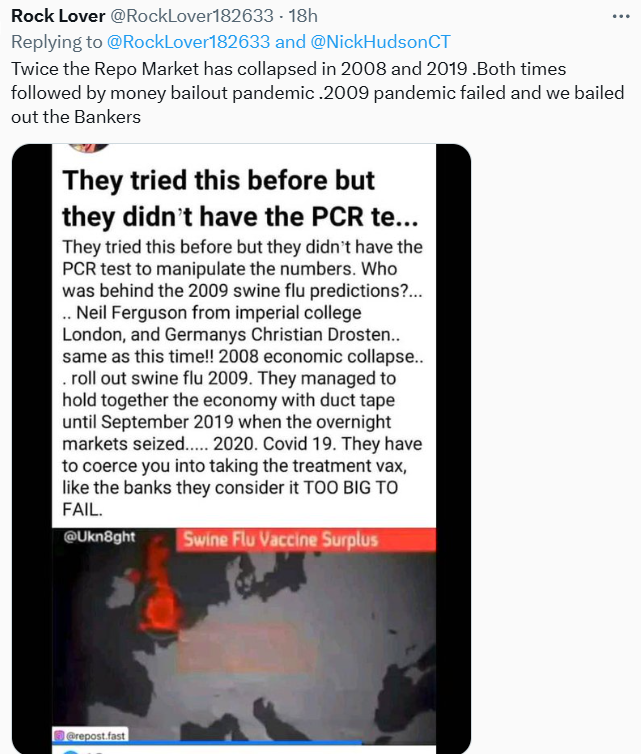 Rock Lover @RockLover182633 · 18h
Replying to @RockLover182633 and @NickHudsonCT
Twice the Repo Market has collapsed in 2008 and 2019 .Both times followed by money bailout pandemic .2009 pandemic failed and we bailed out the Bankers

They tried this before but they didn't have the PCR te...

They tried this before but they didn't have the PCR test to manipulate the numbers. Who was behind the 2009 swine flu predictions?... .. Neil Ferguson from imperial college London, and Germanys Christian Drosten.. same as this time!! 2008 economic collapse.. . roll out swine flu 2009. They managed to hold together the economy with duct tape until September 2019 when the overnight markets seized..... 2020. Covid 19. They have to coerce you into taking the treatment vax, like the banks they consider it TOO BIG TO FAIL.

@Ukn8ght
Swine Flu Vaccine Surplus

@repost.fast